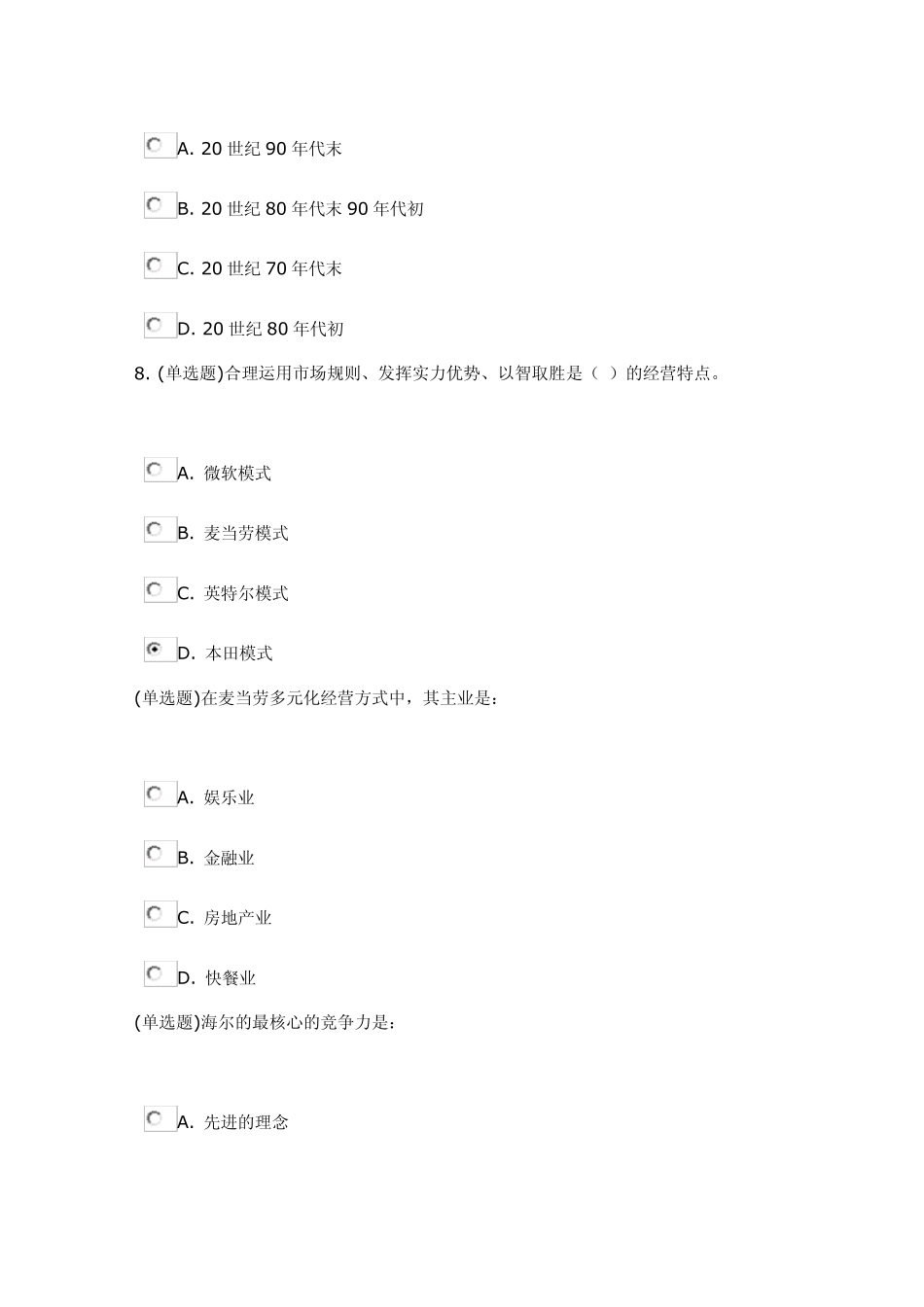 A. 20 世纪 90 年代末

B. 20 世纪 80 年代末 90 年代初

C. 20 世纪 70 年代末

D. 20 世纪 80 年代初

8. (单选题)合理运用市场规则、发挥实力优势、以智取胜是（ ）的经营特点。

A. 微软模式

B. 麦当劳模式

C. 英特尔模式

D. 本田模式

(单选题)在麦当劳多元化经营方式中，其主业是：

A. 娱乐业

B. 金融业

C. 房地产业

D. 快餐业

(单选题)海尔的最核心的竞争力是：

A. 先进的理念